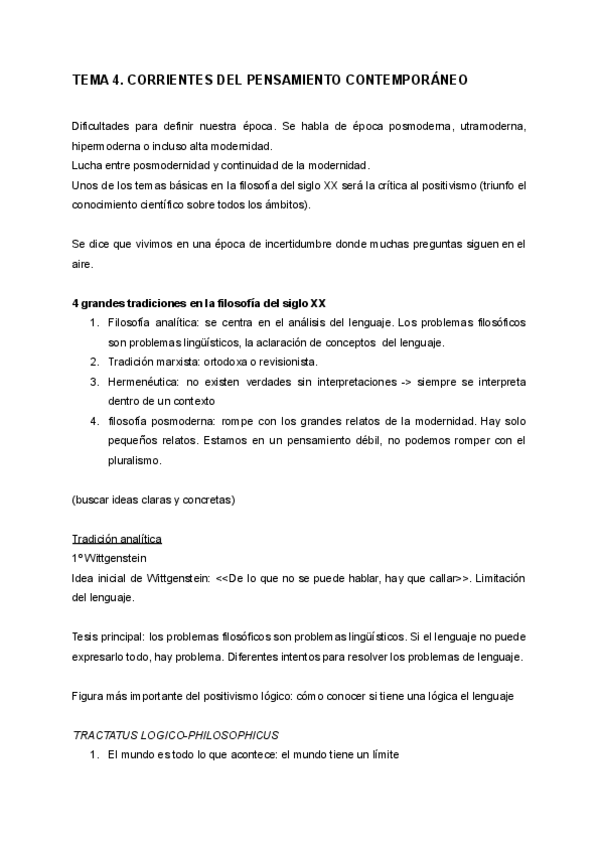 TEMA 4. CORRIENTES DEL PENSAMIENTO CONTEMPORÁNEO

Dificultades para definir nuestra época. Se habla de época posmoderna, utramoderna, hipermoderna o incluso alta modernidad.
Lucha entre posmodernidad y continuidad de la modernidad.
Unos de los temas básicas en la filosofía del siglo XX será la crítica al positivismo (triunfo el conocimiento científico sobre todos los ámbitos).

Se dice que vivimos en una época de incertidumbre donde muchas preguntas siguen en el aire.

4 grandes tradiciones en la filosofía del siglo XX
1. Filosofía analítica: se centra en el análisis del lenguaje. Los problemas filosóficos son problemas lingüísticos, la aclaración de conceptos del lenguaje.
2. Tradición marxista: ortodoxa o revisionista.
3. Hermenéutica: no existen verdades sin interpretaciones -> siempre se interpreta dentro de un contexto
4. filosofía posmoderna: rompe con los grandes relatos de la modernidad. Hay solo pequeños relatos. Estamos en un pensamiento débil, no podemos romper con el pluralismo.

(buscar ideas claras y concretas)

Tradición analítica
1º Wittgenstein
Idea inicial de Wittgenstein: <<De lo que no se puede hablar, hay que callar>>. Limitación del lenguaje.

Tesis principal: los problemas filosóficos son problemas lingüísticos. Si el lenguaje no puede expresarlo todo, hay problema. Diferentes intentos para resolver los problemas de lenguaje.

Figura más importante del positivismo lógico: cómo conocer si tiene una lógica el lenguaje

TRACTATUS LOGICO-PHILOSOPHICUS
1. El mundo es todo lo que acontece: el mundo tiene un límite